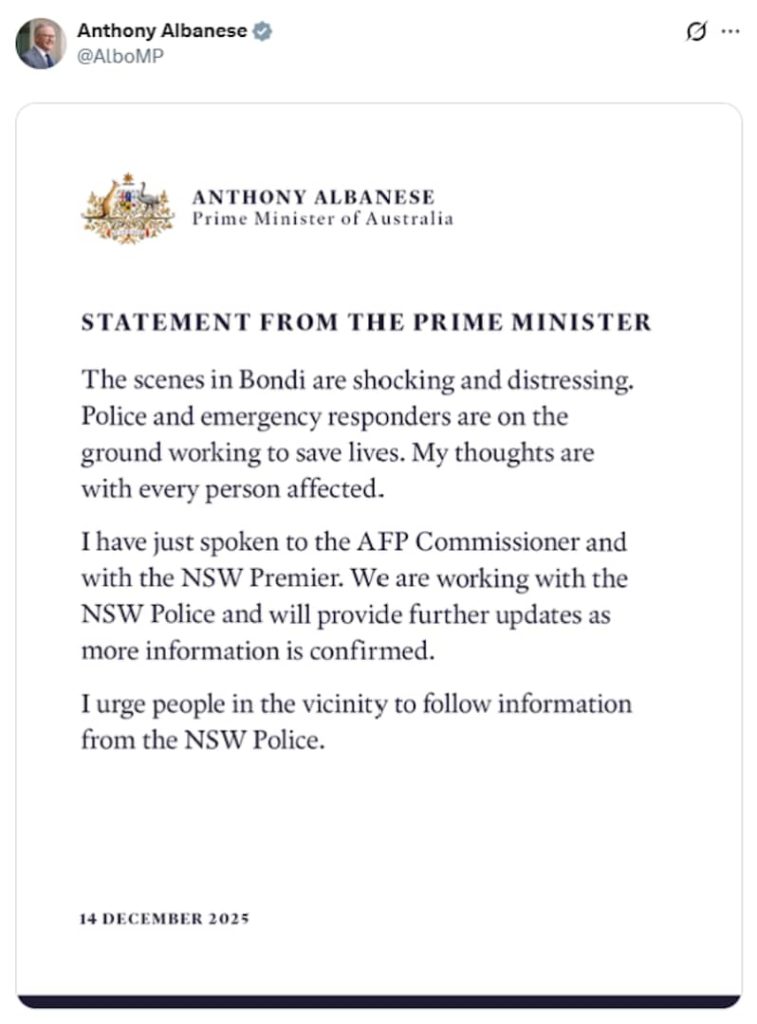 Anthony Albanese
@AlboMP

ANTHONY ALBANESE
Prime Minister of Australia

STATEMENT FROM THE PRIME MINISTER

The scenes in Bondi are shocking and distressing. Police and emergency responders are on the ground working to save lives. My thoughts are with every person affected.

I have just spoken to the AFP Commissioner and with the NSW Premier. We are working with the NSW Police and will provide further updates as more information is confirmed.

I urge people in the vicinity to follow information from the NSW Police.

14 DECEMBER 2025